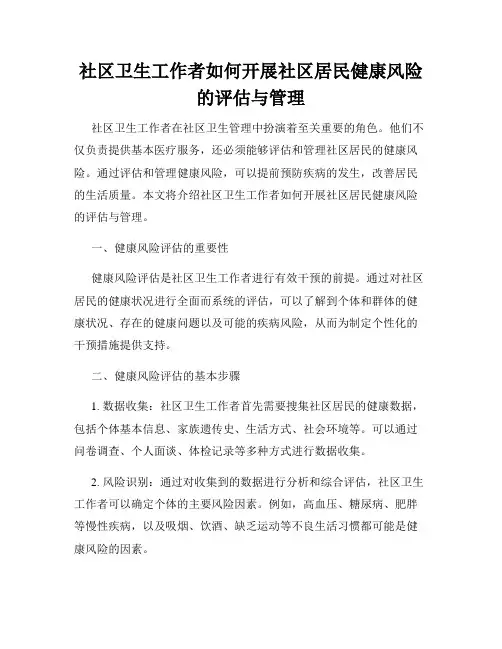 社区卫生工作者如何开展社区居民健康风险的评估与管理

社区卫生工作者在社区卫生管理中扮演着至关重要的角色。他们不仅负责提供基本医疗服务，还必须能够评估和管理社区居民的健康风险。通过评估和管理健康风险，可以提前预防疾病的发生，改善居民的生活质量。本文将介绍社区卫生工作者如何开展社区居民健康风险的评估与管理。

一、健康风险评估的重要性

健康风险评估是社区卫生工作者进行有效干预的前提。通过对社区居民的健康状况进行全面而系统的评估，可以了解到个体和群体的健康状况、存在的健康问题以及可能的疾病风险，从而为制定个性化的干预措施提供支持。

二、健康风险评估的基本步骤

1. 数据收集：社区卫生工作者首先需要搜集社区居民的健康数据，包括个体基本信息、家族遗传史、生活方式、社会环境等。可以通过问卷调查、个人面谈、体检记录等多种方式进行数据收集。

2. 风险识别：通过对收集到的数据进行分析和综合评估，社区卫生工作者可以确定个体的主要风险因素。例如，高血压、糖尿病、肥胖等慢性疾病，以及吸烟、饮酒、缺乏运动等不良生活习惯都可能是健康风险的因素。